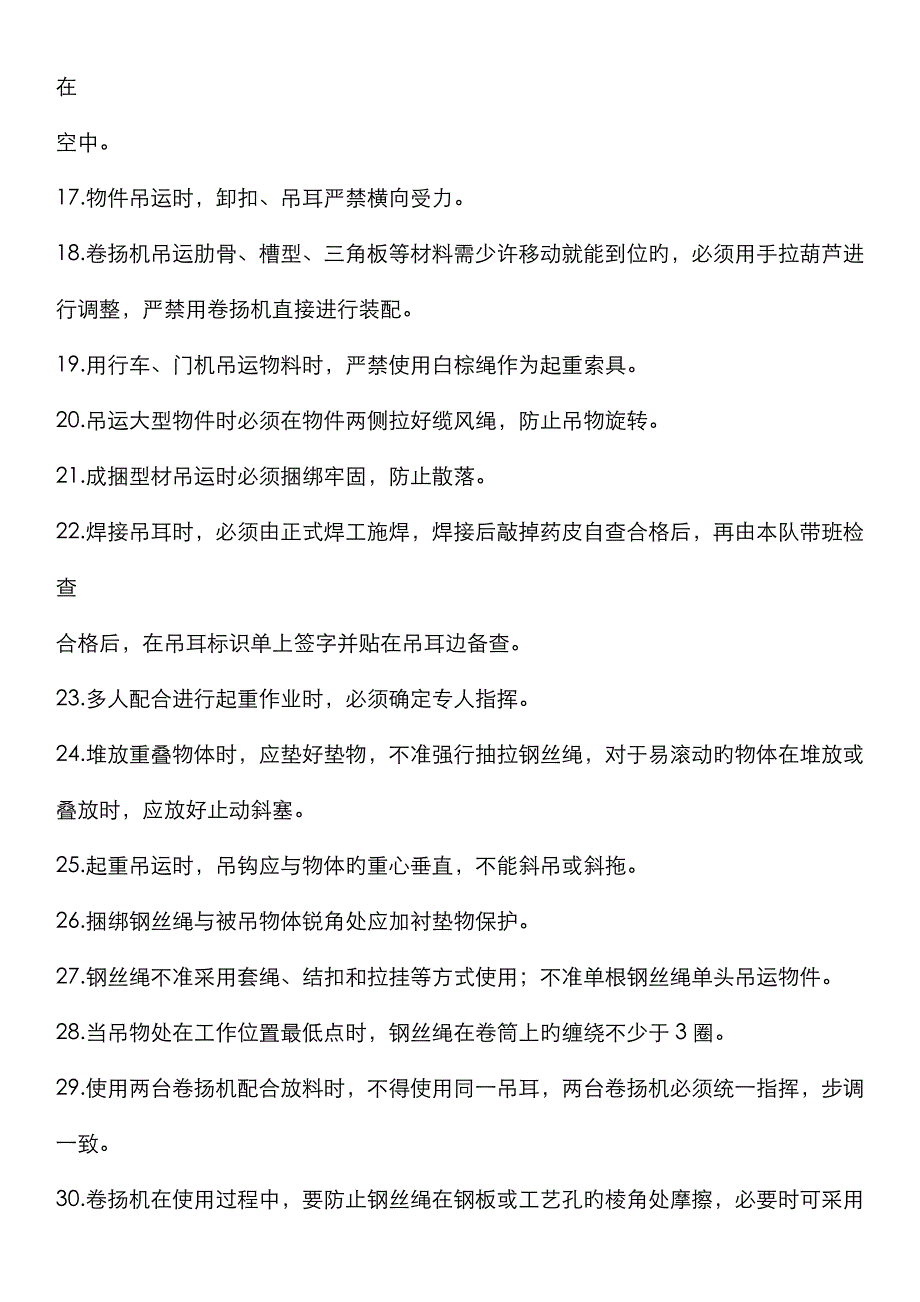 在

空中。

17.物件吊运时，卸扣、吊耳严禁横向受力。

18.卷扬机吊运肋骨、槽型、三角板等材料需少许移动就能到位的，必须用手拉葫芦进行调整，严禁用卷扬机直接进行装配。

19.用行车、门机吊运物料时，严禁使用白棕绳作为起重索具。

20.吊运大型物件时必须在物件两侧拉好缆风绳，防止吊物旋转。

21.成捆型材吊运时必须捆绑牢固，防止散落。

22.焊接吊耳时，必须由正式焊工施焊，焊接后敲掉药皮自查合格后，再由本队带班检查

合格后，在吊耳标识单上签字并贴在吊耳边备查。

23.多人配合进行起重作业时，必须确定专人指挥。

24.堆放重叠物体时，应垫好垫物，不准强行抽拉钢丝绳，对于易滚动旳物体在堆放或叠放时，应放好止动斜塞。

25.起重吊运时，吊钩应与物体旳重心垂直，不能斜吊或斜拖。

26.捆绑钢丝绳与被吊物体锐角处应加衬垫物保护。

27.钢丝绳不准采用套绳、结扣和拉挂等方式使用；不准单根钢丝绳单头吊运物件。

28.当吊物处在工作位置最低点时，钢丝绳在卷筒上旳缠绕不少于 3 圈。

29.使用两台卷扬机配合放料时，不得使用同一吊耳，两台卷扬机必须统一指挥，步调一致。

30.卷扬机在使用过程中，要防止钢丝绳在钢板或工艺孔旳棱角处摩擦，必要时可采用